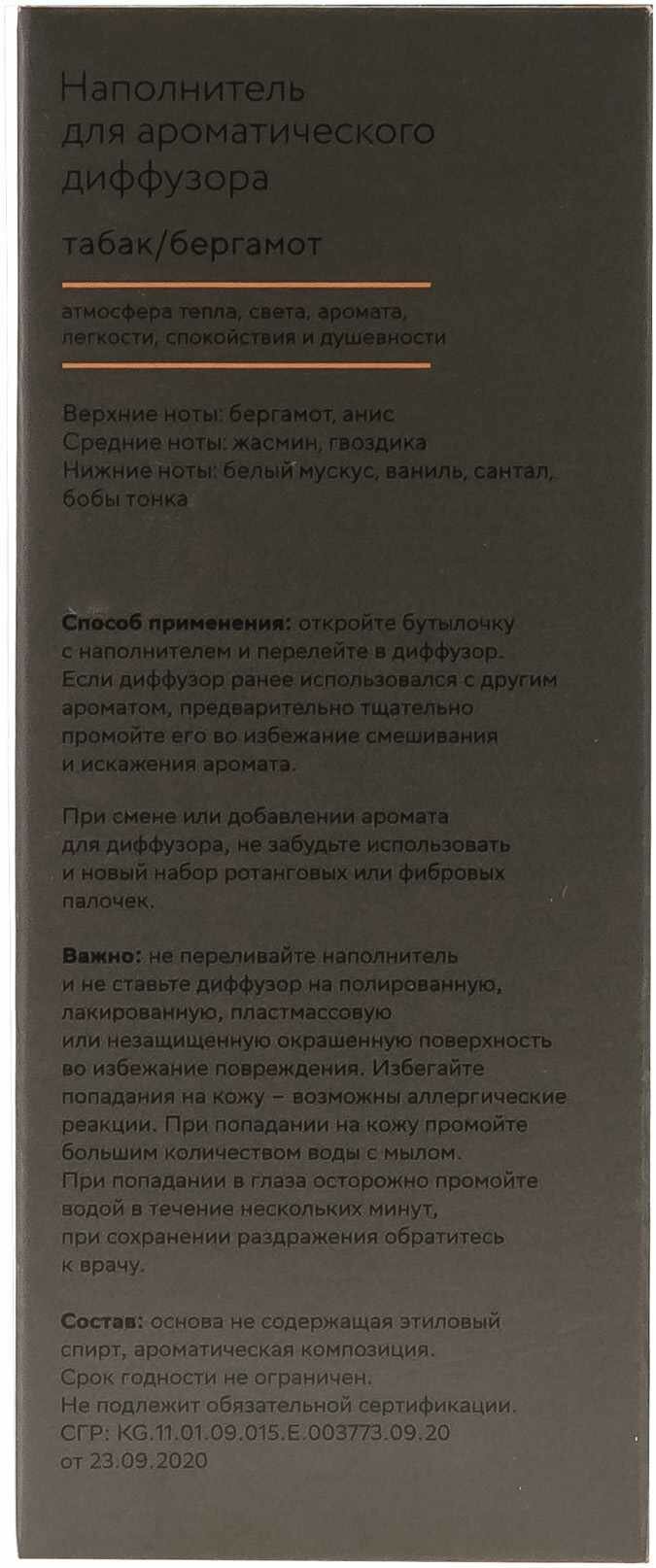 Наполнитель для ароматического диффузора

табак/бергамот

атмосфера тепла, света, аромата, легкости, спокойствия и душевности

Верхние ноты: бергамот, анис
Средние ноты: жасмин, гвоздика
Нижние ноты: белый мускус, ваниль, сантал, бобы тонка

Способ применения: откройте бутылочку с наполнителем и перелейте в диффузор. Если диффузор ранее использовался с другим ароматом, предварительно тщательно промойте его во избежание смешивания и искажения аромата.

При смене или добавлении аромата для диффузора, не забудьте использовать и новый набор ротанговых или фибровых палочек.

Важно: не переливайте наполнитель и не ставьте диффузор на полированную, лакированную, пластмассовую или незащищенную окрашенную поверхность во избежание повреждения. Избегайте попадания на кожу – возможны аллергические реакции. При попадании на кожу промойте большим количеством воды с мылом. При попадании в глаза осторожно промойте водой в течение нескольких минут, при сохранении раздражения обратитесь к врачу.

Состав: основа не содержащая этиловый спирт, ароматическая композиция.
Срок годности не ограничен.
Не подлежит обязательной сертификации.
СГР: KG.11.01.09.015.E.003773.09.20
от 23.09.2020